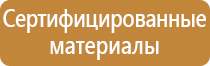 Сертифицированные материалы